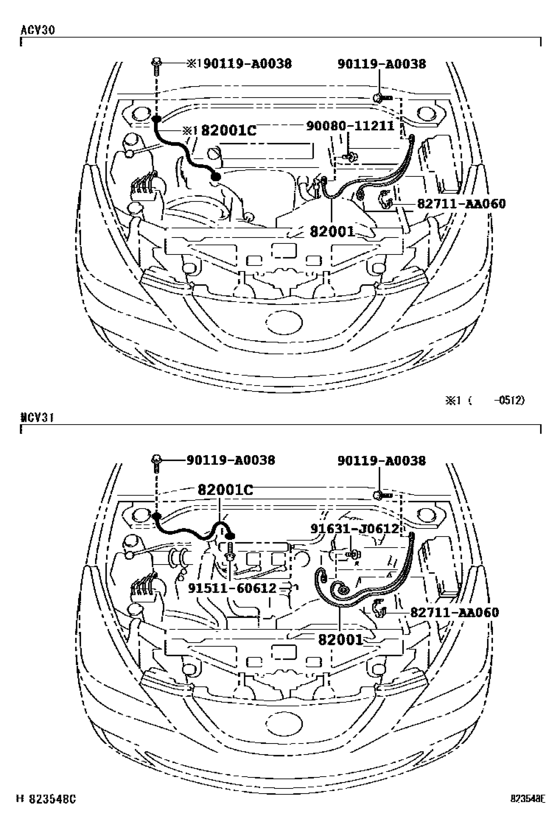 ACV30

※1 90119-A0038

90119-A0038

※1 82001C

90080-11211

82711-AA060

82001

※1 (  -0512)

MCV31

90119-A0038

90119-A0038

82001C

91631-J0612

91511-60612

82711-AA060

82001

H 823548C

823548E